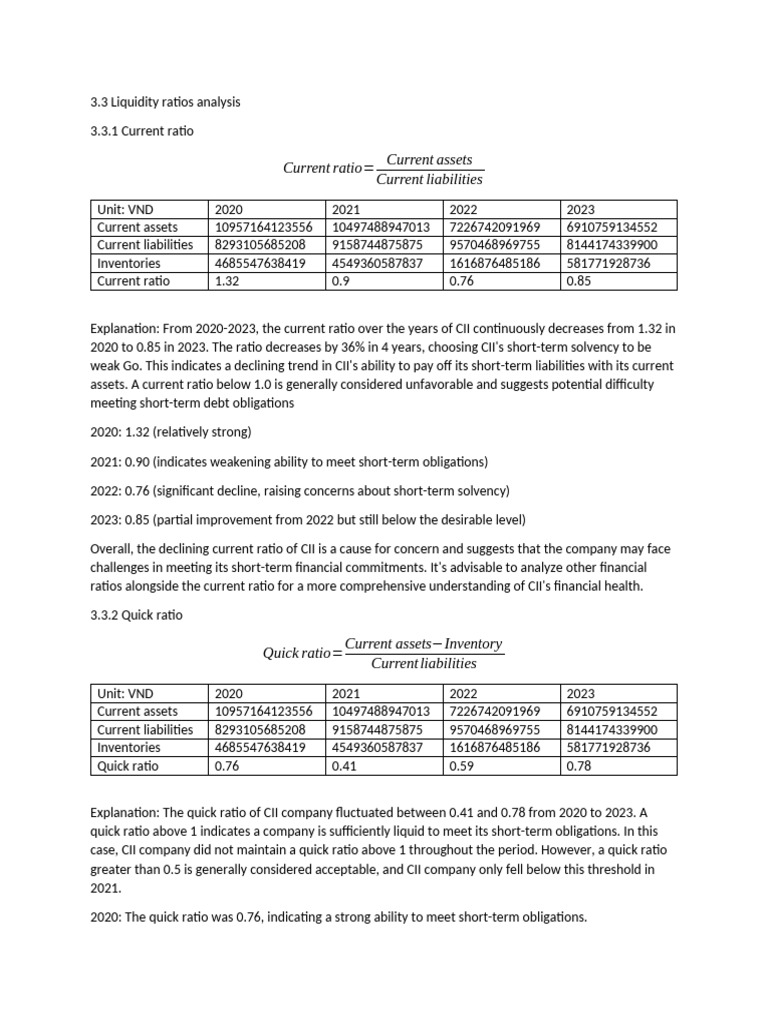 3.3 Liquidity ratios analysis

3.3.1 Current ratio

$Current\ ratio = \frac{Current\ assets}{Current\ liabilities}$

| Unit: VND | 2020 | 2021 | 2022 | 2023 |
|---|---|---|---|---|
| Current assets | 10957164123556 | 10497488947013 | 7226742091969 | 6910759134552 |
| Current liabilities | 8293105685208 | 9158744875875 | 9570468969755 | 8144174339900 |
| Inventories | 4685547638419 | 4549360587837 | 1616876485186 | 581771928736 |
| Current ratio | 1.32 | 0.9 | 0.76 | 0.85 |

Explanation: From 2020-2023, the current ratio over the years of CII continuously decreases from 1.32 in 2020 to 0.85 in 2023. The ratio decreases by 36% in 4 years, choosing CII's short-term solvency to be weak Go. This indicates a declining trend in CII's ability to pay off its short-term liabilities with its current assets. A current ratio below 1.0 is generally considered unfavorable and suggests potential difficulty meeting short-term debt obligations

2020: 1.32 (relatively strong)

2021: 0.90 (indicates weakening ability to meet short-term obligations)

2022: 0.76 (significant decline, raising concerns about short-term solvency)

2023: 0.85 (partial improvement from 2022 but still below the desirable level)

Overall, the declining current ratio of CII is a cause for concern and suggests that the company may face challenges in meeting its short-term financial commitments. It's advisable to analyze other financial ratios alongside the current ratio for a more comprehensive understanding of CII's financial health.

3.3.2 Quick ratio

$Quick\ ratio = \frac{Current\ assets - Inventory}{Current\ liabilities}$

| Unit: VND | 2020 | 2021 | 2022 | 2023 |
|---|---|---|---|---|
| Current assets | 10957164123556 | 10497488947013 | 7226742091969 | 6910759134552 |
| Current liabilities | 8293105685208 | 9158744875875 | 9570468969755 | 8144174339900 |
| Inventories | 4685547638419 | 4549360587837 | 1616876485186 | 581771928736 |
| Quick ratio | 0.76 | 0.41 | 0.59 | 0.78 |

Explanation: The quick ratio of CII company fluctuated between 0.41 and 0.78 from 2020 to 2023. A quick ratio above 1 indicates a company is sufficiently liquid to meet its short-term obligations. In this case, CII company did not maintain a quick ratio above 1 throughout the period. However, a quick ratio greater than 0.5 is generally considered acceptable, and CII company only fell below this threshold in 2021.

2020: The quick ratio was 0.76, indicating a strong ability to meet short-term obligations.